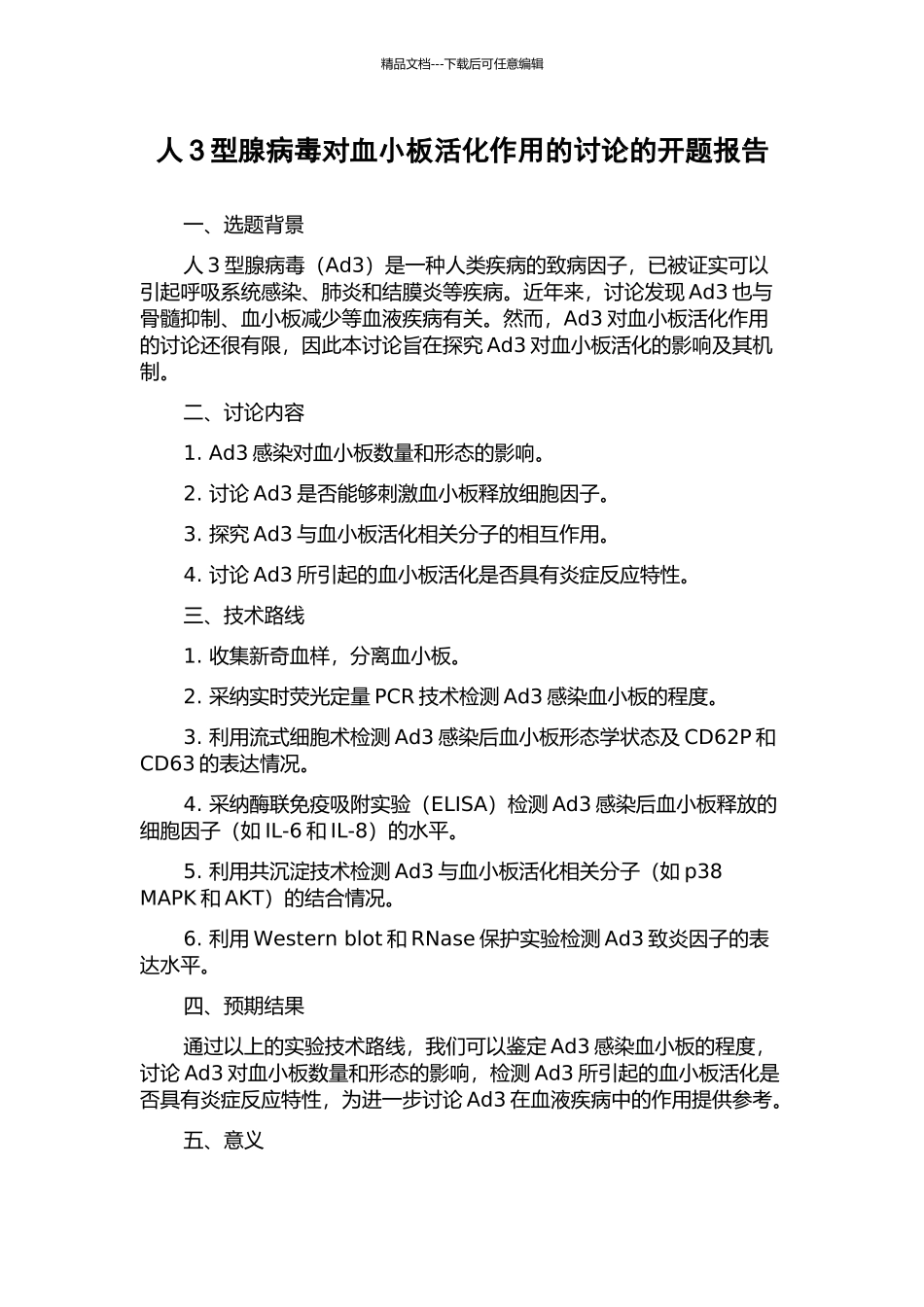 精品文档---下载后可任意编辑

人 3 型腺病毒对血小板活化作用的讨论的开题报告

一、选题背景

人 3 型腺病毒（Ad3）是一种人类疾病的致病因子，已被证实可以引起呼吸系统感染、肺炎和结膜炎等疾病。近年来，讨论发现 Ad3 也与骨髓抑制、血小板减少等血液疾病有关。然而，Ad3 对血小板活化作用的讨论还很有限，因此本讨论旨在探究 Ad3 对血小板活化的影响及其机制。

二、讨论内容

1. Ad3 感染对血小板数量和形态的影响。

2. 讨论 Ad3 是否能够刺激血小板释放细胞因子。

3. 探究 Ad3 与血小板活化相关分子的相互作用。

4. 讨论 Ad3 所引起的血小板活化是否具有炎症反应特性。

三、技术路线

1. 收集新奇血样，分离血小板。

2. 采纳实时荧光定量 PCR 技术检测 Ad3 感染血小板的程度。

3. 利用流式细胞术检测 Ad3 感染后血小板形态学状态及 CD62P 和 CD63 的表达情况。

4. 采纳酶联免疫吸附实验（ELISA）检测 Ad3 感染后血小板释放的细胞因子（如 IL-6 和 IL-8）的水平。

5. 利用共沉淀技术检测 Ad3 与血小板活化相关分子（如 p38 MAPK 和 AKT）的结合情况。

6. 利用 Western blot 和 RNase 保护实验检测 Ad3 致炎因子的表达水平。

四、预期结果

通过以上的实验技术路线，我们可以鉴定 Ad3 感染血小板的程度，讨论 Ad3 对血小板数量和形态的影响，检测 Ad3 所引起的血小板活化是否具有炎症反应特性，为进一步讨论 Ad3 在血液疾病中的作用提供参考。

五、意义